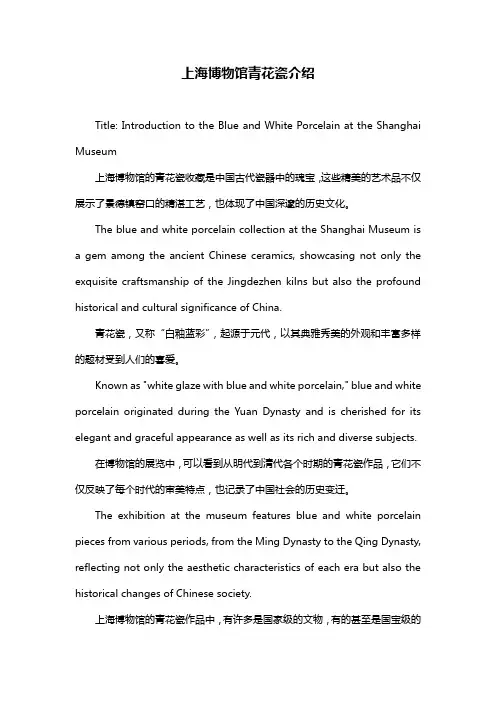 上海博物馆青花瓷介绍

Title: Introduction to the Blue and White Porcelain at the Shanghai Museum

上海博物馆的青花瓷收藏是中国古代瓷器中的瑰宝，这些精美的艺术品不仅展示了景德镇窑口的精湛工艺，也体现了中国深邃的历史文化。

The blue and white porcelain collection at the Shanghai Museum is a gem among the ancient Chinese ceramics, showcasing not only the exquisite craftsmanship of the Jingdezhen kilns but also the profound historical and cultural significance of China.

青花瓷，又称“白釉蓝彩”，起源于元代，以其典雅秀美的外观和丰富多样的题材受到人们的喜爱。

Known as "white glaze with blue and white porcelain," blue and white porcelain originated during the Yuan Dynasty and is cherished for its elegant and graceful appearance as well as its rich and diverse subjects.

在博物馆的展览中，可以看到从明代到清代各个时期的青花瓷作品，它们不仅反映了每个时代的审美特点，也记录了中国社会的历史变迁。

The exhibition at the museum features blue and white porcelain pieces from various periods, from the Ming Dynasty to the Qing Dynasty, reflecting not only the aesthetic characteristics of each era but also the historical changes of Chinese society.

上海博物馆的青花瓷作品中，有许多是国家级的文物，有的甚至是国宝级的